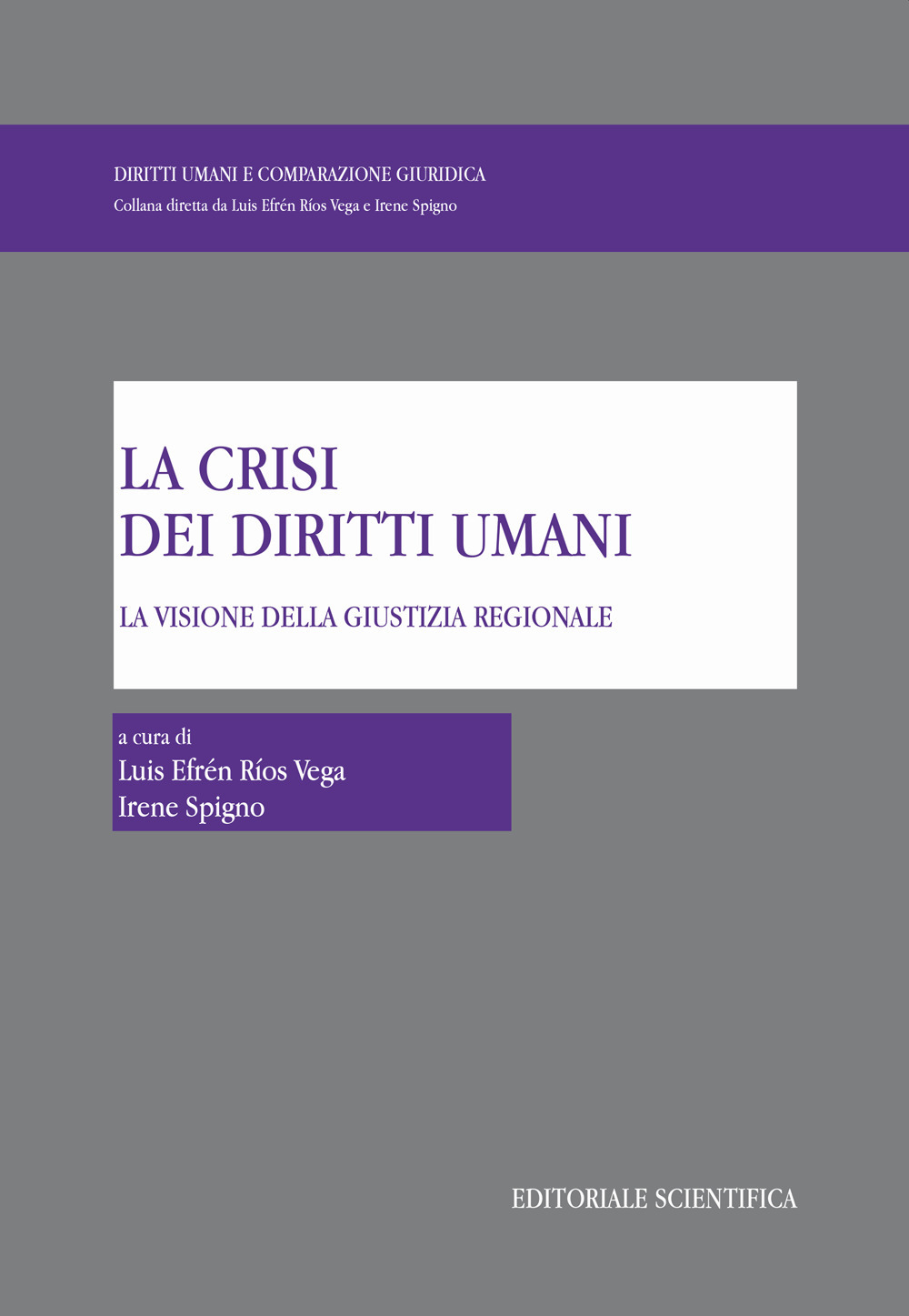 DIRITTI UMANI E COMPARAZIONE GIURIDICA
Collana diretta da Luis Efrén Ríos Vega e Irene Spigno

LA CRISI
DEI DIRITTI UMANI

LA VISIONE DELLA GIUSTIZIA REGIONALE

a cura di
Luis Efrén Ríos Vega
Irene Spigno

EDITORIALE SCIENTIFICA